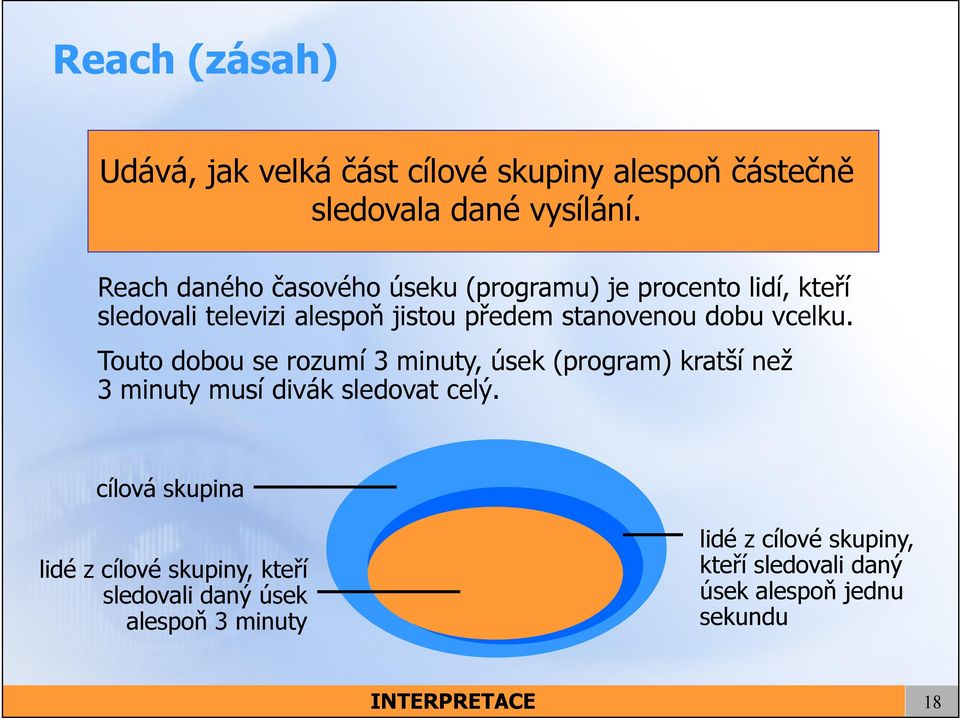 Reach (zásah)

Udává, jak velká část cílové skupiny alespoň částečně sledovala dané vysílání.

Reach daného časového úseku (programu) je procento lidí, kteří sledovali televizi alespoň jistou předem stanovenou dobu vcelku.

Touto dobou se rozumí 3 minuty, úsek (program) kratší než 3 minuty musí divák sledovat celý.

cílová skupina

lidé z cílové skupiny, kteří sledovali daný úsek alespoň 3 minuty

lidé z cílové skupiny, kteří sledovali daný úsek alespoň jednu sekundu

INTERPRETACE

18